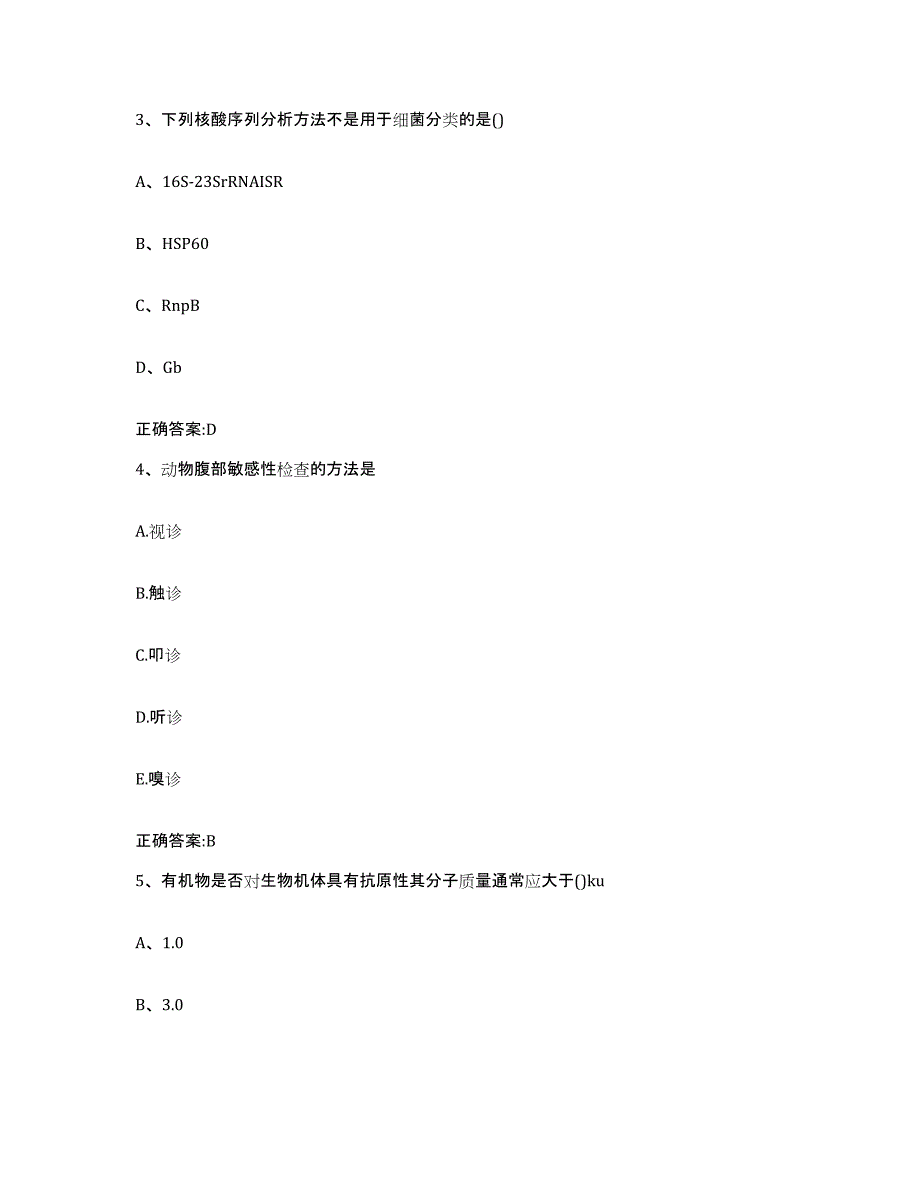 3、下列核酸序列分析方法不是用于细菌分类的是()

A、16S-23SrRNAISR

B、HSP60

C、RnpB

D、Gb

正确答案:D

4、动物腹部敏感性检查的方法是

A.视诊

B.触诊

C.叩诊

D.听诊

E.嗅诊

正确答案:B

5、有机物是否对生物机体具有抗原性其分子质量通常应大于()ku

A、1.0

B、3.0